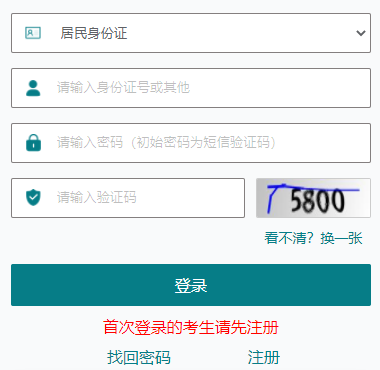 居民身份证

请输入身份证号或其他

请输入密码（初始密码为短信验证码）

请输入验证码

5800

看不清？换一张

登录

首次登录的考生请先注册

找回密码　注册